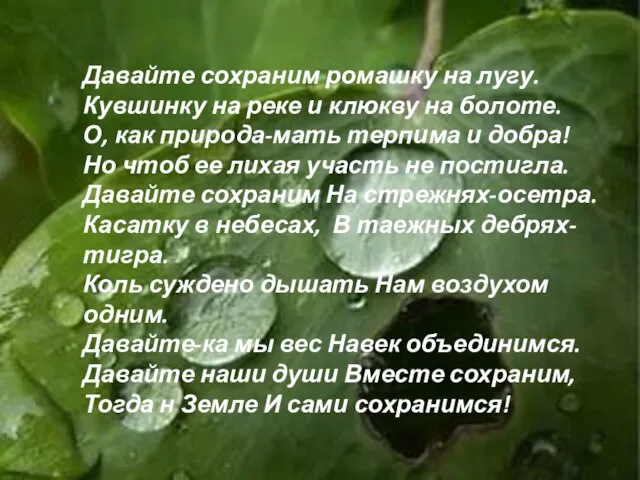 Давайте сохраним ромашку на лугу.
Кувшинку на реке и клюкву на болоте.
О, как природа-мать терпима и добра!
Но чтоб ее лихая участь не постигла.
Давайте сохраним На стрежнях-осетра.
Касатку в небесах, В таежных дебрях-тигра.
Коль суждено дышать Нам воздухом одним.
Давайте-ка мы вес Навек объединимся.
Давайте наши души Вместе сохраним,
Тогда н Земле И сами сохранимся!